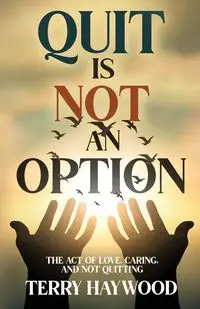 QUIT IS NOT AN OPTION

THE ACT OF LOVE, CARING, AND NOT QUITTING

TERRY HAYWOOD